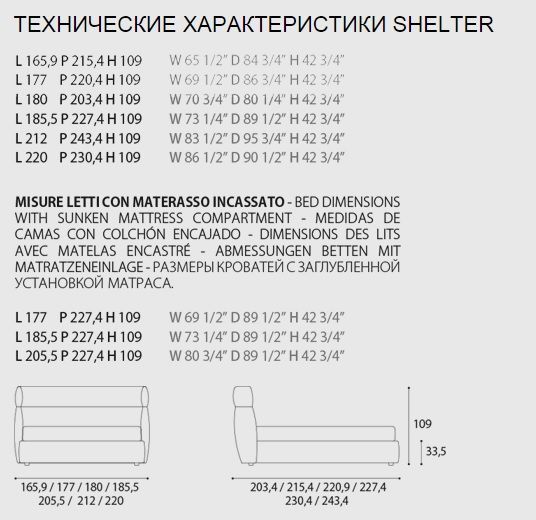 ТЕХНИЧЕСКИЕ ХАРАКТЕРИСТИКИ SHELTER

L 165,9 P 215,4 H 109 W 65 1/2" D 84 3/4" H 42 3/4"
L 177 P 220,4 H 109 W 69 1/2" D 86 3/4" H 42 3/4"
L 180 P 203,4 H 109 W 70 3/4" D 80 1/4" H 42 3/4"
L 185,5 P 227,4 H 109 W 73 1/4" D 89 1/2" H 42 3/4"
L 212 P 243,4 H 109 W 83 1/2" D 95 3/4" H 42 3/4"
L 220 P 230,4 H 109 W 86 1/2" D 90 1/2" H 42 3/4"

MISURE LETTI CON MATERASSO INCASSATO - BED DIMENSIONS WITH SUNKEN MATTRESS COMPARTMENT - MEDIDAS DE CAMAS CON COLCHÓN ENCAJADO - DIMENSIONS DES LITS AVEC MATELAS ENCASTRÉ - ABMESSUNGEN BETTEN MIT MATRATZENEINLAGE - РАЗМЕРЫ КРОВАТЕЙ С ЗАГЛУБЛЕННОЙ УСТАНОВКОЙ МАТРАСА.

L 177 P 227,4 H 109 W 69 1/2" D 89 1/2" H 42 3/4"
L 185,5 P 227,4 H 109 W 73 1/4" D 89 1/2" H 42 3/4"
L 205,5 P 227,4 H 109 W 80 3/4" D 89 1/2" H 42 3/4"

109
33,5

165,9 / 177 / 180 / 185,5
205,5 / 212 / 220

203,4 / 215,4 / 220,9 / 227,4
230,4 / 243,4